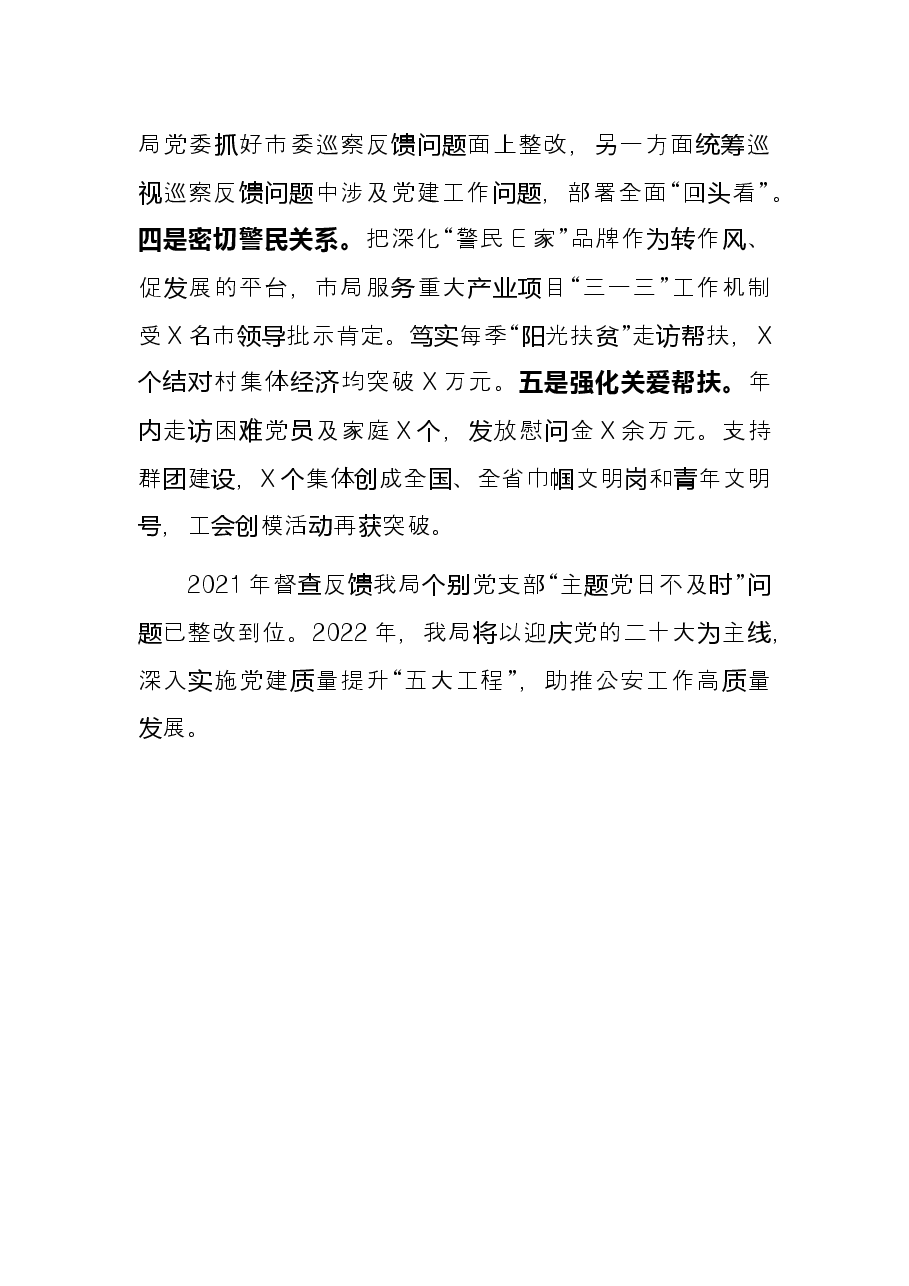 局党委抓好市委巡察反馈问题面上整改，另一方面统筹巡视巡察反馈问题中涉及党建工作问题，部署全面“回头看”。四是密切警民关系。把深化“警民E家”品牌作为转作风、促发展的平台，市局服务重大产业项目“三一三”工作机制受X名市领导批示肯定。笃实每季“阳光扶贫”走访帮扶，X个结对村集体经济均突破X万元。五是强化关爱帮扶。年内走访困难党员及家庭X个，发放慰问金X余万元。支持群团建设，X个集体创成全国、全省巾帼文明岗和青年文明号，工会创模活动再获突破。

2021年督查反馈我局个别党支部“主题党日不及时”问题已整改到位。2022年，我局将以迎庆党的二十大为主线，深入实施党建质量提升“五大工程”，助推公安工作高质量发展。